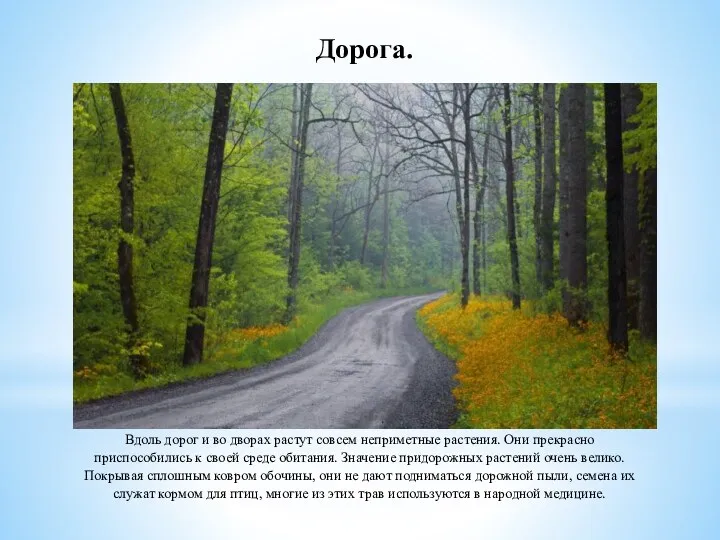 Дорога.

Вдоль дорог и во дворах растут совсем неприметные растения. Они прекрасно приспособились к своей среде обитания. Значение придорожных растений очень велико. Покрывая сплошным ковром обочины, они не дают подниматься дорожной пыли, семена их служат кормом для птиц, многие из этих трав используются в народной медицине.